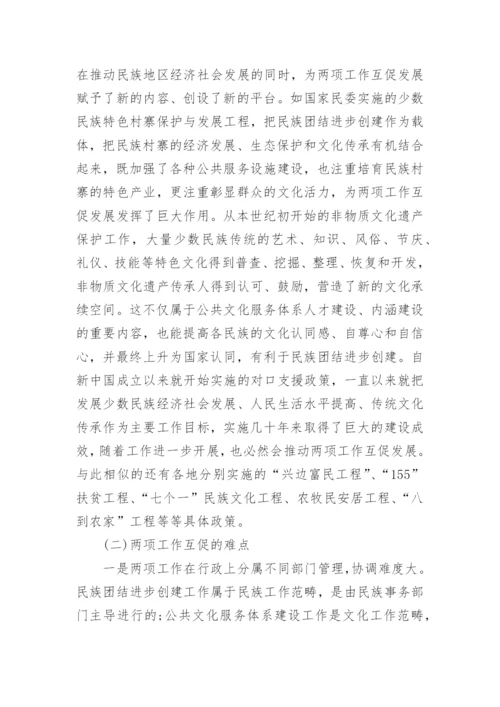 在推动民族地区经济社会发展的同时，为两项工作互促发展赋予了新的内容、创设了新的平台。如国家民委实施的少数民族特色村寨保护与发展工程，把民族团结进步创建作为载体，把民族村寨的经济发展、生态保护和文化传承有机结合起来，既加强了各种公共服务设施建设，也注重培育民族村寨的特色产业，更注重彰显群众的文化活力，为两项工作互促发展发挥了巨大作用。从本世纪初开始的非物质文化遗产保护工作，大量少数民族传统的艺术、知识、风俗、节庆、礼仪、技能等特色文化得到普查、挖掘、整理、恢复和开发，非物质文化遗产传承人得到认可、鼓励，营造了新的文化承续空间。这不仅属于公共文化服务体系人才建设、内涵建设的重要内容，也能提高各民族的文化认同感、自尊心和自信心，并最终上升为国家认同，有利于民族团结进步创建。自新中国成立以来就开始实施的对口支援政策，一直以来就把发展少数民族经济社会发展、人民生活水平提高、传统文化传承作为主要工作目标，实施几十年来取得了巨大的建设成效，随着工作进一步开展，也必然会推动两项工作互促发展。与此相似的还有各地分别实施的“兴边富民工程”、“155”扶贫工程、“七个一”民族文化工程、农牧民安居工程、“八到农家”工程等等具体政策。

(二)两项工作互促的难点

一是两项工作在行政上分属不同部门管理，协调难度大。民族团结进步创建工作属于民族工作范畴，是由民族事务部门主导进行的；公共文化服务体系建设工作是文化工作范畴，